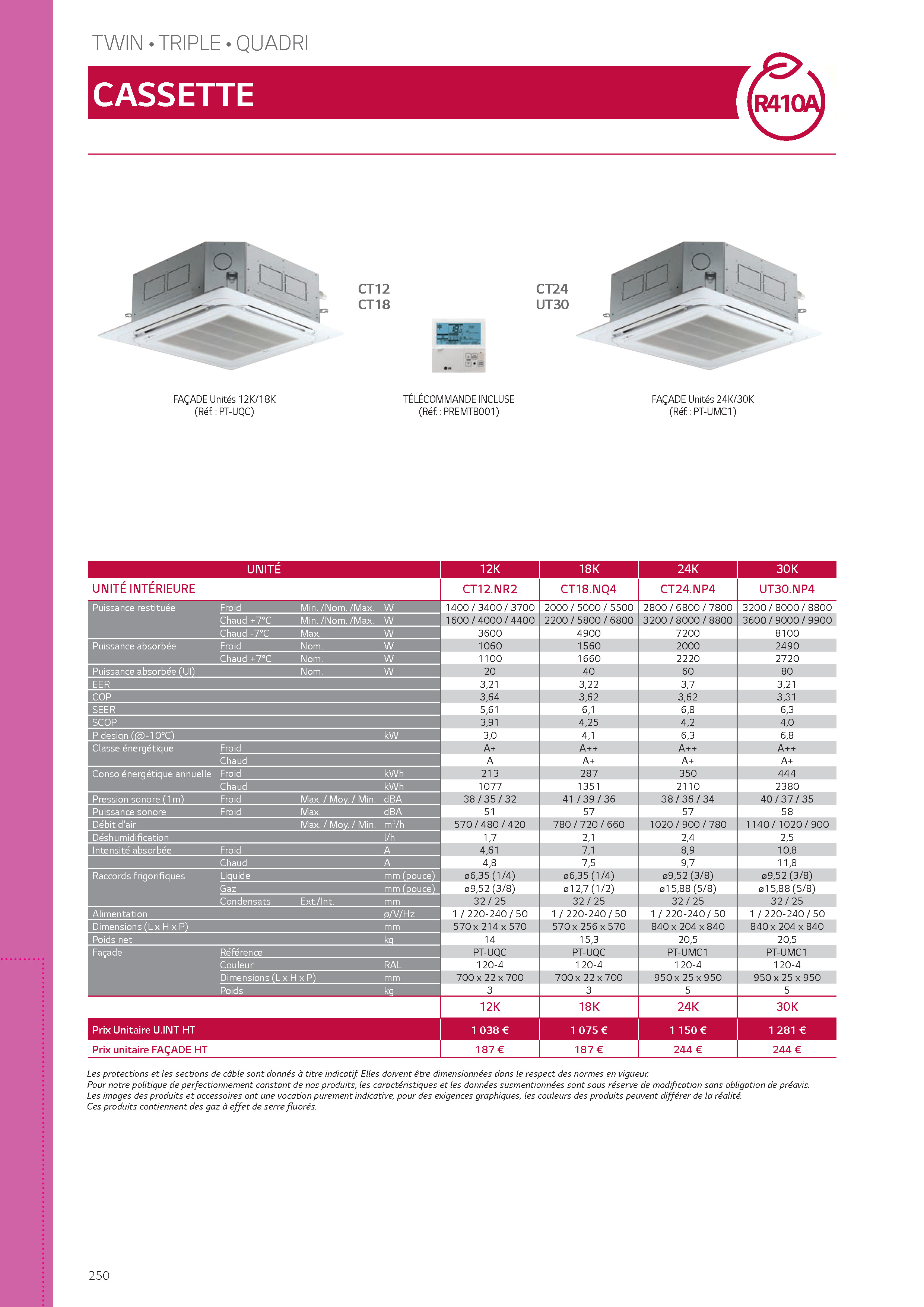 TWIN • TRIPLE • QUADRI

CASSETTE

R410A

CT12
CT18

CT24
UT30

FAÇADE Unités 12K/18K
(Réf. : PT-UQC)

TÉLÉCOMMANDE INCLUSE
(Réf. : PREMTB001)

FAÇADE Unités 24K/30K
(Réf. : PT-UMC1)

| UNITÉ | | | | 12K | 18K | 24K | 30K |
|---|---|---|---|---|---|---|---|
| UNITÉ INTÉRIEURE | | | | CT12.NR2 | CT18.NQ4 | CT24.NP4 | UT30.NP4 |
| Puissance restituée | Froid | Min. /Nom. /Max. | W | 1400 / 3400 / 3700 | 2000 / 5000 / 5500 | 2800 / 6800 / 7800 | 3200 / 8000 / 8800 |
| | Chaud +7°C | Min. /Nom. /Max. | W | 1600 / 4000 / 4400 | 2200 / 5800 / 6800 | 3200 / 8000 / 8800 | 3600 / 9000 / 9900 |
| | Chaud -7°C | Max. | W | 3600 | 4900 | 7200 | 8100 |
| Puissance absorbée | Froid | Nom. | W | 1060 | 1560 | 2000 | 2490 |
| | Chaud +7°C | Nom. | W | 1100 | 1660 | 2220 | 2720 |
| Puissance absorbée (UI) | | Nom. | W | 20 | 40 | 60 | 80 |
| EER | | | | 3,21 | 3,22 | 3,7 | 3,21 |
| COP | | | | 3,64 | 3,62 | 3,62 | 3,31 |
| SEER | | | | 5,61 | 6,1 | 6,8 | 6,3 |
| SCOP | | | | 3,91 | 4,25 | 4,2 | 4,0 |
| P design (@-10°C) | | | kW | 3,0 | 4,1 | 6,3 | 6,8 |
| Classe énergétique | Froid | | | A+ | A++ | A++ | A++ |
| | Chaud | | | A | A+ | A+ | A+ |
| Conso énergétique annuelle | Froid | | kWh | 213 | 287 | 350 | 444 |
| | Chaud | | kWh | 1077 | 1351 | 2110 | 2380 |
| Pression sonore (1m) | Froid | Max. / Moy. / Min. | dBA | 38 / 35 / 32 | 41 / 39 / 36 | 38 / 36 / 34 | 40 / 37 / 35 |
| Puissance sonore | Froid | Max. | dBA | 51 | 57 | 57 | 58 |
| Débit d'air | | Max. / Moy. / Min. | $m^3/h$ | 570 / 480 / 420 | 780 / 720 / 660 | 1020 / 900 / 780 | 1140 / 1020 / 900 |
| Déshumidification | | | l/h | 1,7 | 2,1 | 2,4 | 2,5 |
| Intensité absorbée | Froid | | A | 4,61 | 7,1 | 8,9 | 10,8 |
| | Chaud | | A | 4,8 | 7,5 | 9,7 | 11,8 |
| Raccords frigorifiques | Liquide | | mm (pouce) | ø6,35 (1/4) | ø6,35 (1/4) | ø9,52 (3/8) | ø9,52 (3/8) |
| | Gaz | | mm (pouce) | ø9,52 (3/8) | ø12,7 (1/2) | ø15,88 (5/8) | ø15,88 (5/8) |
| | Condensats | Ext./Int. | mm | 32 / 25 | 32 / 25 | 32 / 25 | 32 / 25 |
| Alimentation | | | ø/V/Hz | 1 / 220-240 / 50 | 1 / 220-240 / 50 | 1 / 220-240 / 50 | 1 / 220-240 / 50 |
| Dimensions (L x H x P) | | | mm | 570 x 214 x 570 | 570 x 256 x 570 | 840 x 204 x 840 | 840 x 204 x 840 |
| Poids net | | | kg | 14 | 15,3 | 20,5 | 20,5 |
| Façade | Référence | | | PT-UQC | PT-UQC | PT-UMC1 | PT-UMC1 |
| | Couleur | | RAL | 120-4 | 120-4 | 120-4 | 120-4 |
| | Dimensions (L x H x P) | | mm | 700 x 22 x 700 | 700 x 22 x 700 | 950 x 25 x 950 | 950 x 25 x 950 |
| | Poids | | kg | 3 | 3 | 5 | 5 |
| | | | | 12K | 18K | 24K | 30K |
| Prix Unitaire U.INT HT | | | | 1 038 € | 1 075 € | 1 150 € | 1 281 € |
| Prix unitaire FAÇADE HT | | | | 187 € | 187 € | 244 € | 244 € |

Les protections et les sections de câble sont donnés à titre indicatif. Elles doivent être dimensionnées dans le respect des normes en vigueur.
Pour notre politique de perfectionnement constant de nos produits, les caractéristiques et les données susmentionnées sont sous réserve de modification sans obligation de préavis.
Les images des produits et accessoires ont une vocation purement indicative, pour des exigences graphiques, les couleurs des produits peuvent différer de la réalité.
Ces produits contiennent des gaz à effet de serre fluorés.

250